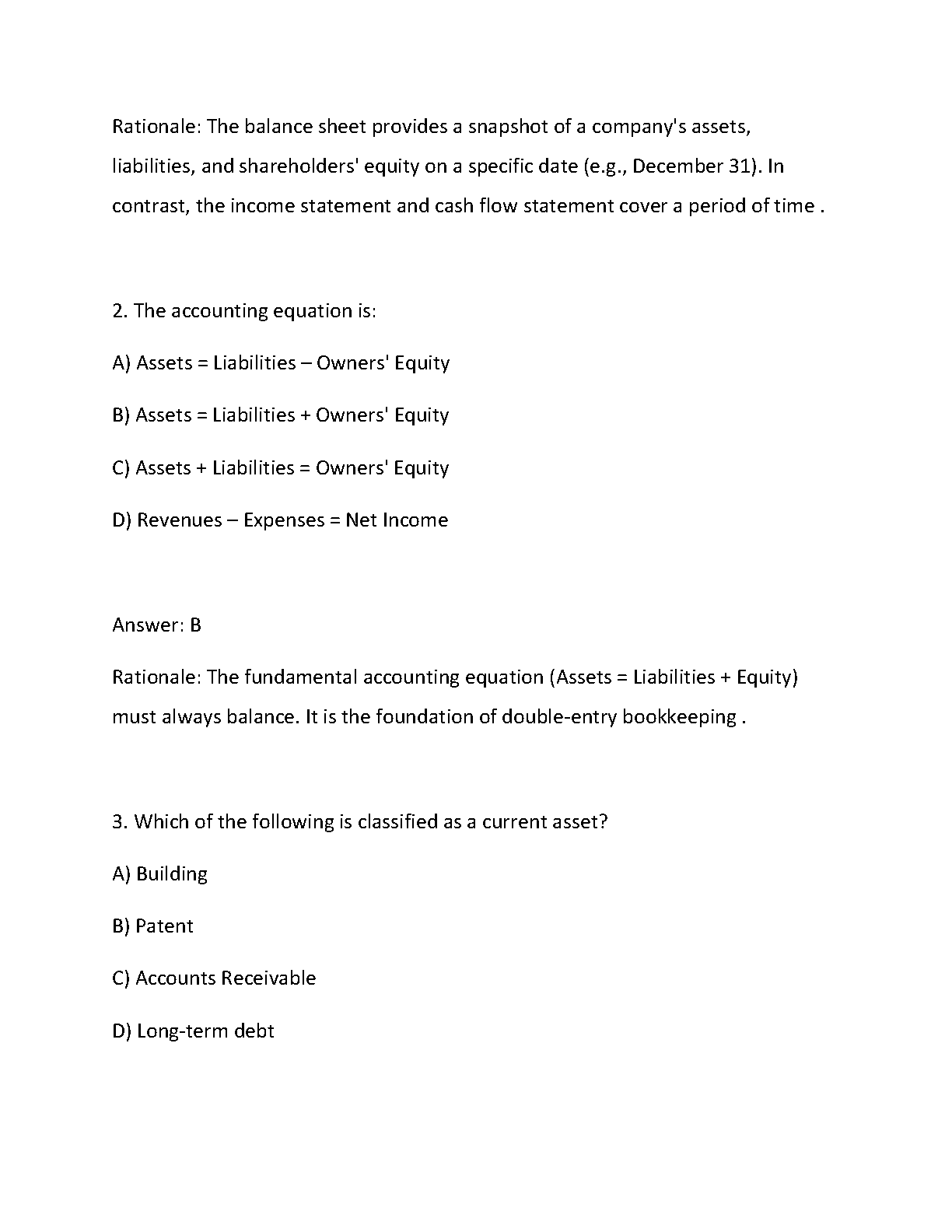 Rationale: The balance sheet provides a snapshot of a company's assets, liabilities, and shareholders' equity on a specific date (e.g., December 31). In contrast, the income statement and cash flow statement cover a period of time .

2. The accounting equation is:

A) Assets = Liabilities – Owners' Equity

B) Assets = Liabilities + Owners' Equity

C) Assets + Liabilities = Owners' Equity

D) Revenues – Expenses = Net Income

Answer: B

Rationale: The fundamental accounting equation (Assets = Liabilities + Equity) must always balance. It is the foundation of double-entry bookkeeping .

3. Which of the following is classified as a current asset?

A) Building

B) Patent

C) Accounts Receivable

D) Long-term debt